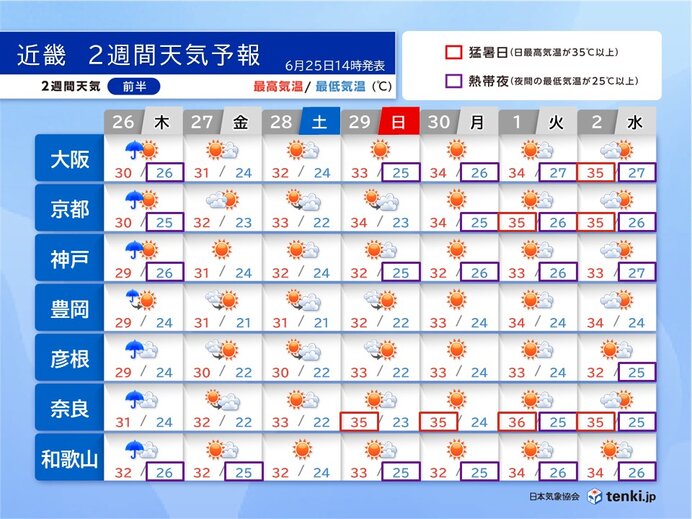 近畿　2週間天気予報

6月25日14時発表

2週間天気　前半

最高気温/ 最低気温（℃）

猛暑日（日最高気温が35℃以上）

熱帯夜（夜間の最低気温が25℃以上）

|  | 26 木 | 27 金 | 28 土 | 29 日 | 30 月 | 1 火 | 2 水 |
|---|---|---|---|---|---|---|---|
| 大阪 | 30 / 26 | 31 / 24 | 32 / 24 | 33 / 25 | 34 / 26 | 34 / 27 | 35 / 27 |
| 京都 | 30 / 25 | 32 / 23 | 33 / 22 | 34 / 23 | 34 / 25 | 35 / 26 | 35 / 26 |
| 神戸 | 29 / 26 | 31 / 24 | 32 / 24 | 32 / 25 | 32 / 26 | 33 / 26 | 33 / 27 |
| 豊岡 | 29 / 24 | 31 / 21 | 31 / 21 | 32 / 22 | 33 / 24 | 34 / 24 | 34 / 24 |
| 彦根 | 29 / 24 | 30 / 22 | 30 / 22 | 33 / 22 | 33 / 24 | 33 / 24 | 32 / 25 |
| 奈良 | 31 / 24 | 32 / 22 | 33 / 22 | 35 / 23 | 35 / 24 | 36 / 25 | 35 / 25 |
| 和歌山 | 32 / 26 | 32 / 25 | 32 / 24 | 33 / 25 | 32 / 25 | 34 / 26 | 34 / 26 |

日本気象協会　tenki.jp